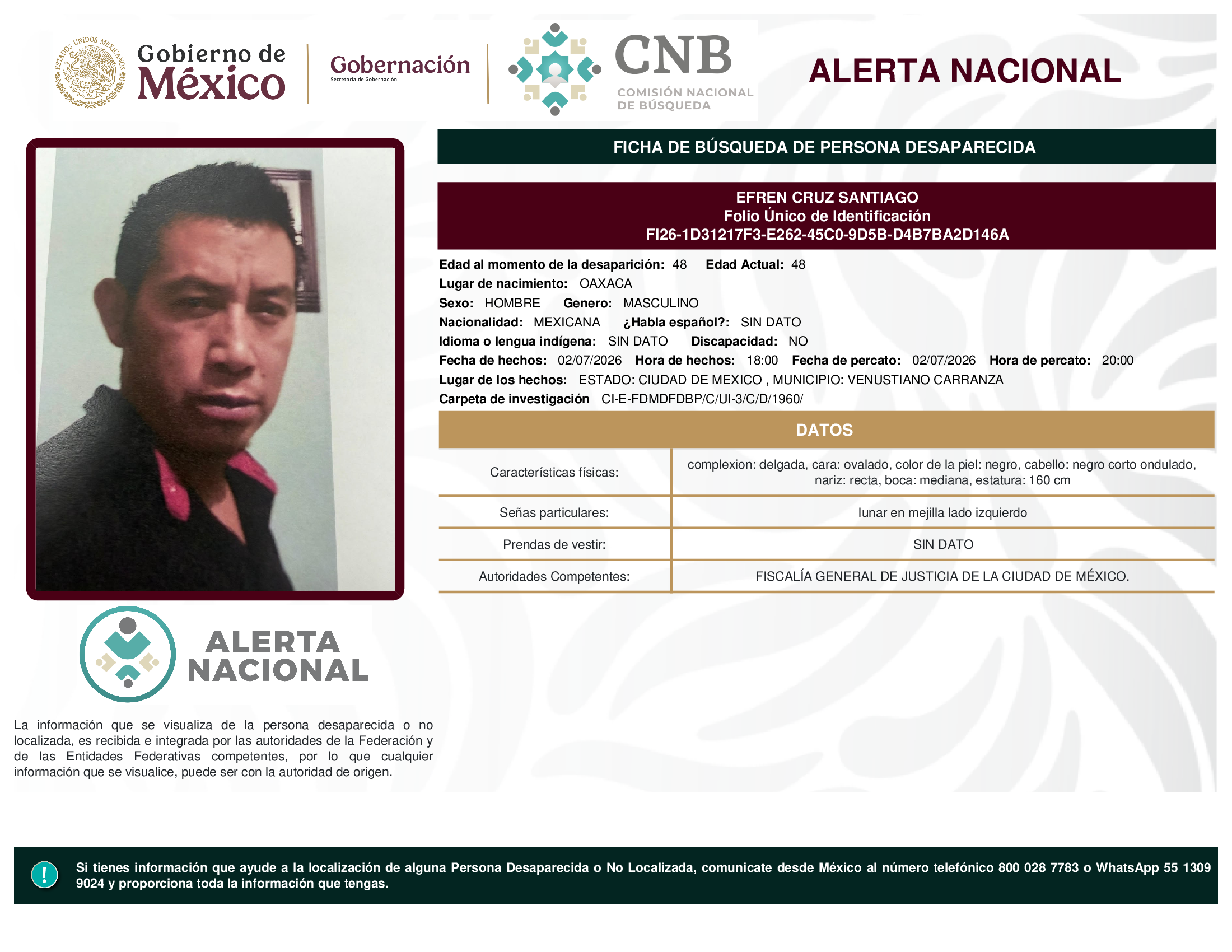 ESTADOS UNIDOS MEXICANOS

Gobierno de México

Gobernación
Secretaría de Gobernación

CNB
COMISIÓN NACIONAL DE BÚSQUEDA

ALERTA NACIONAL

FICHA DE BÚSQUEDA DE PERSONA DESAPARECIDA

EFREN CRUZ SANTIAGO
Folio Único de Identificación
FI26-1D31217F3-E262-45C0-9D5B-D4B7BA2D146A

Edad al momento de la desaparición: 48 Edad Actual: 48
Lugar de nacimiento: OAXACA
Sexo: HOMBRE Genero: MASCULINO
Nacionalidad: MEXICANA ¿Habla español?: SIN DATO
Idioma o lengua indígena: SIN DATO Discapacidad: NO
Fecha de hechos: 02/07/2026 Hora de hechos: 18:00 Fecha de percato: 02/07/2026 Hora de percato: 20:00
Lugar de los hechos: ESTADO: CIUDAD DE MEXICO , MUNICIPIO: VENUSTIANO CARRANZA
Carpeta de investigación CI-E-FDMDFDBP/C/UI-3/C/D/1960/

DATOS

| Características físicas: | complexion: delgada, cara: ovalado, color de la piel: negro, cabello: negro corto ondulado, nariz: recta, boca: mediana, estatura: 160 cm |
|---|---|
| Señas particulares: | lunar en mejilla lado izquierdo |
| Prendas de vestir: | SIN DATO |
| Autoridades Competentes: | FISCALÍA GENERAL DE JUSTICIA DE LA CIUDAD DE MÉXICO. |

ALERTA NACIONAL

La información que se visualiza de la persona desaparecida o no localizada, es recibida e integrada por las autoridades de la Federación y de las Entidades Federativas competentes, por lo que cualquier información que se visualice, puede ser con la autoridad de origen.

!

Si tienes información que ayude a la localización de alguna Persona Desaparecida o No Localizada, comunicate desde México al número telefónico 800 028 7783 o WhatsApp 55 1309 9024 y proporciona toda la información que tengas.